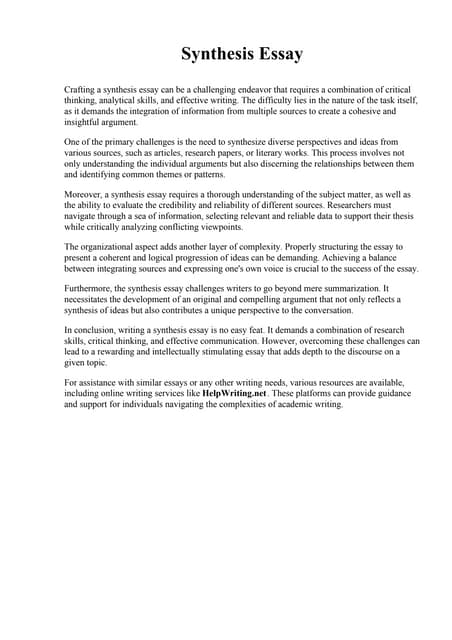 Synthesis Essay

Crafting a synthesis essay can be a challenging endeavor that requires a combination of critical thinking, analytical skills, and effective writing. The difficulty lies in the nature of the task itself, as it demands the integration of information from multiple sources to create a cohesive and insightful argument.

One of the primary challenges is the need to synthesize diverse perspectives and ideas from various sources, such as articles, research papers, or literary works. This process involves not only understanding the individual arguments but also discerning the relationships between them and identifying common themes or patterns.

Moreover, a synthesis essay requires a thorough understanding of the subject matter, as well as the ability to evaluate the credibility and reliability of different sources. Researchers must navigate through a sea of information, selecting relevant and reliable data to support their thesis while critically analyzing conflicting viewpoints.

The organizational aspect adds another layer of complexity. Properly structuring the essay to present a coherent and logical progression of ideas can be demanding. Achieving a balance between integrating sources and expressing one's own voice is crucial to the success of the essay.

Furthermore, the synthesis essay challenges writers to go beyond mere summarization. It necessitates the development of an original and compelling argument that not only reflects a synthesis of ideas but also contributes a unique perspective to the conversation.

In conclusion, writing a synthesis essay is no easy feat. It demands a combination of research skills, critical thinking, and effective communication. However, overcoming these challenges can lead to a rewarding and intellectually stimulating essay that adds depth to the discourse on a given topic.

For assistance with similar essays or any other writing needs, various resources are available, including online writing services like HelpWriting.net. These platforms can provide guidance and support for individuals navigating the complexities of academic writing.